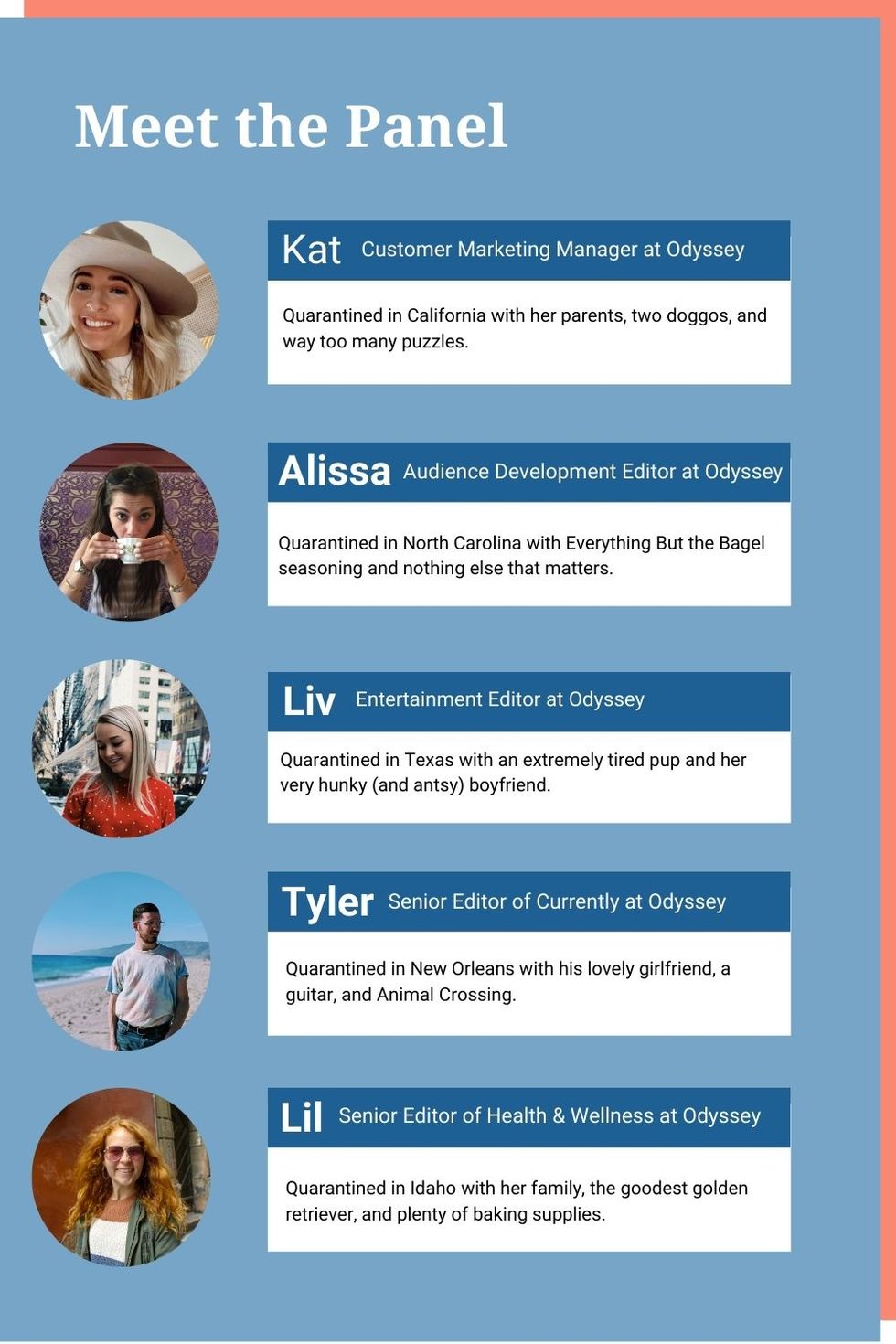 Meet the Panel

Kat Customer Marketing Manager at Odyssey

Quarantined in California with her parents, two doggos, and way too many puzzles.

Alissa Audience Development Editor at Odyssey

Quarantined in North Carolina with Everything But the Bagel seasoning and nothing else that matters.

Liv Entertainment Editor at Odyssey

Quarantined in Texas with an extremely tired pup and her very hunky (and antsy) boyfriend.

Tyler Senior Editor of Currently at Odyssey

Quarantined in New Orleans with his lovely girlfriend, a guitar, and Animal Crossing.

Lil Senior Editor of Health & Wellness at Odyssey

Quarantined in Idaho with her family, the goodest golden retriever, and plenty of baking supplies.